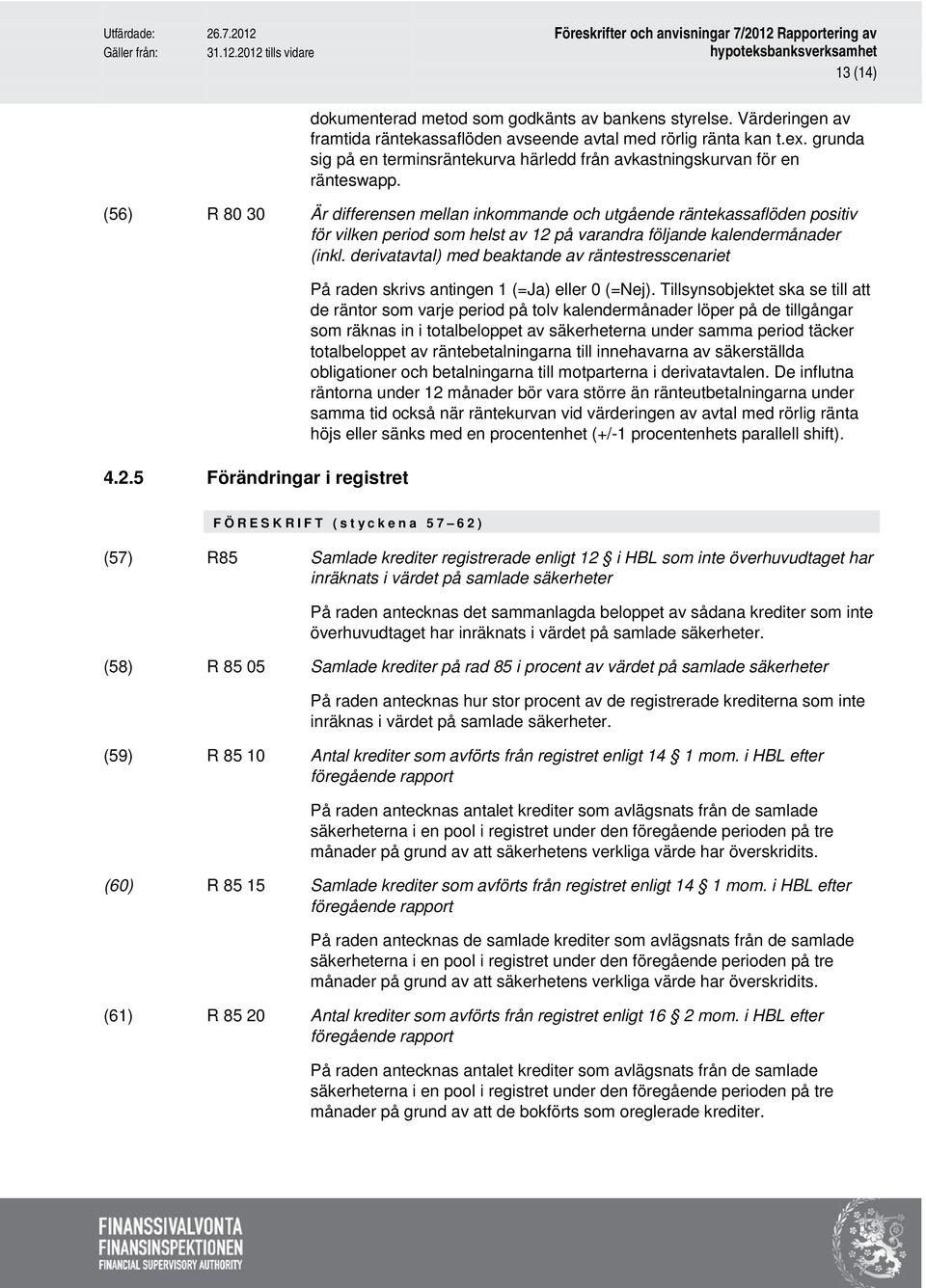 Utfärdade: 26.7.2012
Gäller från: 31.12.2012 tills vidare

Föreskrifter och anvisningar 7/2012 Rapportering av hypoteksbanksverksamhet

13 (14)

dokumenterad metod som godkänts av bankens styrelse. Värderingen av framtida räntekassaflöden avseende avtal med rörlig ränta kan t.ex. grunda sig på en terminsräntekurva härledd från avkastningskurvan för en ränteswapp.

(56) R 80 30 Är differensen mellan inkommande och utgående räntekassaflöden positiv för vilken period som helst av 12 på varandra följande kalendermånader (inkl. derivatavtal) med beaktande av räntestresscenariet

På raden skrivs antingen 1 (=Ja) eller 0 (=Nej). Tillsynsobjektet ska se till att de räntor som varje period på tolv kalendermånader löper på de tillgångar som räknas in i totalbeloppet av säkerheterna under samma period täcker totalbeloppet av räntebetalningarna till innehavarna av säkerställda obligationer och betalningarna till motparterna i derivatavtalen. De influtna räntorna under 12 månader bör vara större än ränteutbetalningarna under samma tid också när räntekurvan vid värderingen av avtal med rörlig ränta höjs eller sänks med en procentenhet (+/-1 procentenhets parallell shift).

4.2.5 Förändringar i registret

FÖRESKRIFT (styckena 57–62)

(57) R85 Samlade krediter registrerade enligt 12 § i HBL som inte överhuvudtaget har inräknats i värdet på samlade säkerheter

På raden antecknas det sammanlagda beloppet av sådana krediter som inte överhuvudtaget har inräknats i värdet på samlade säkerheter.

(58) R 85 05 Samlade krediter på rad 85 i procent av värdet på samlade säkerheter

På raden antecknas hur stor procent av de registrerade krediterna som inte inräknas i värdet på samlade säkerheter.

(59) R 85 10 Antal krediter som avförts från registret enligt 14 § 1 mom. i HBL efter föregående rapport

På raden antecknas antalet krediter som avlägsnats från de samlade säkerheterna i en pool i registret under den föregående perioden på tre månader på grund av att säkerhetens verkliga värde har överskridits.

(60) R 85 15 Samlade krediter som avförts från registret enligt 14 § 1 mom. i HBL efter föregående rapport

På raden antecknas de samlade krediter som avlägsnats från de samlade säkerheterna i en pool i registret under den föregående perioden på tre månader på grund av att säkerhetens verkliga värde har överskridits.

(61) R 85 20 Antal krediter som avförts från registret enligt 16 § 2 mom. i HBL efter föregående rapport

På raden antecknas antalet krediter som avlägsnats från de samlade säkerheterna i en pool i registret under den föregående perioden på tre månader på grund av att de bokförts som oreglerade krediter.

FINANSSIVALVONTA
FINANSINSPEKTIONEN
FINANCIAL SUPERVISORY AUTHORITY